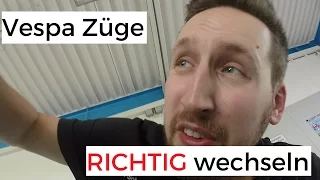 Vespa Züge

RICHTIG wechseln